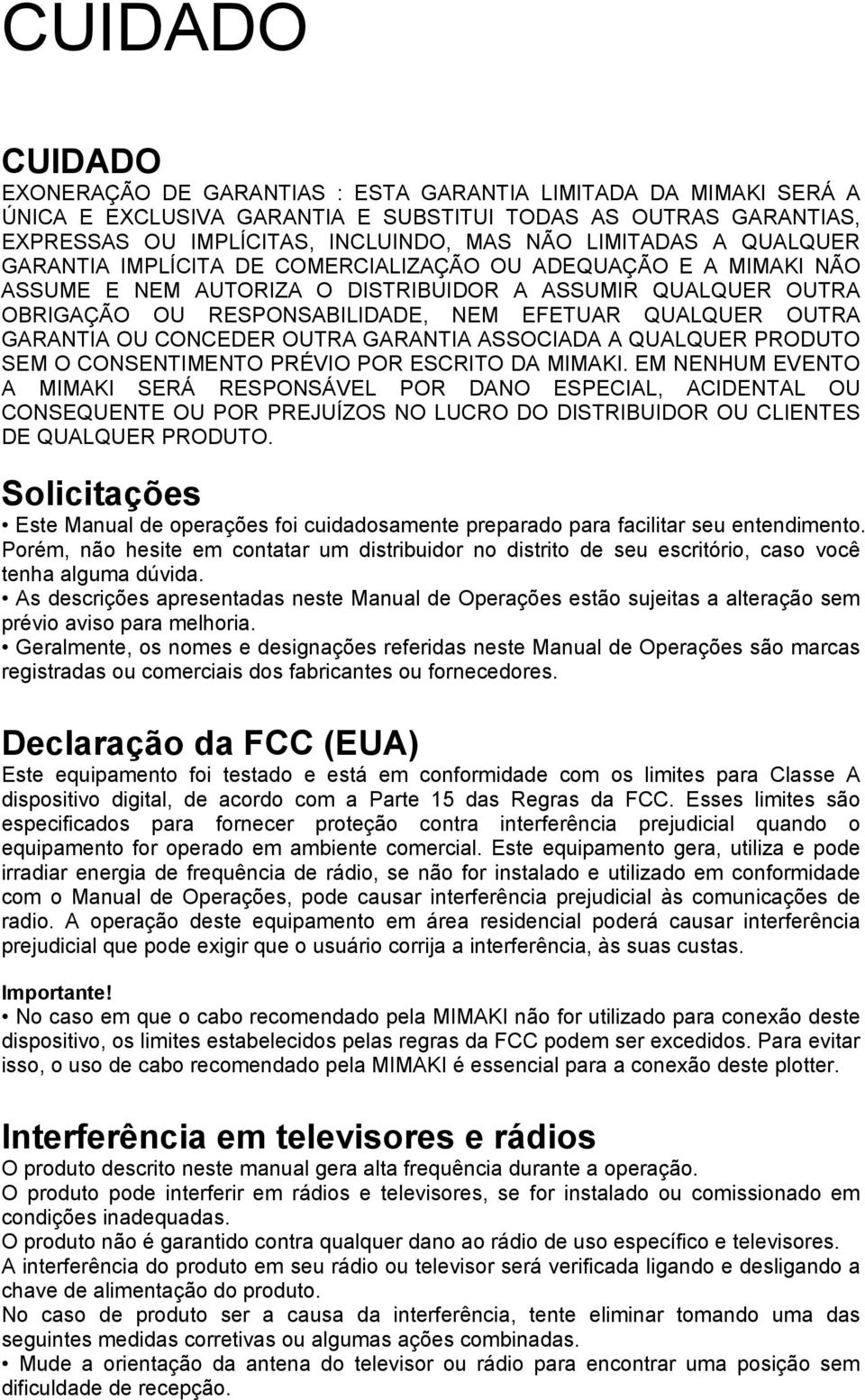 CUIDADO

CUIDADO

EXONERAÇÃO DE GARANTIAS : ESTA GARANTIA LIMITADA DA MIMAKI SERÁ A ÚNICA E EXCLUSIVA GARANTIA E SUBSTITUI TODAS AS OUTRAS GARANTIAS, EXPRESSAS OU IMPLÍCITAS, INCLUINDO, MAS NÃO LIMITADAS A QUALQUER GARANTIA IMPLÍCITA DE COMERCIALIZAÇÃO OU ADEQUAÇÃO E A MIMAKI NÃO ASSUME E NEM AUTORIZA O DISTRIBUIDOR A ASSUMIR QUALQUER OUTRA OBRIGAÇÃO OU RESPONSABILIDADE, NEM EFETUAR QUALQUER OUTRA GARANTIA OU CONCEDER OUTRA GARANTIA ASSOCIADA A QUALQUER PRODUTO SEM O CONSENTIMENTO PRÉVIO POR ESCRITO DA MIMAKI. EM NENHUM EVENTO A MIMAKI SERÁ RESPONSÁVEL POR DANO ESPECIAL, ACIDENTAL OU CONSEQUENTE OU POR PREJUÍZOS NO LUCRO DO DISTRIBUIDOR OU CLIENTES DE QUALQUER PRODUTO.

Solicitações

• Este Manual de operações foi cuidadosamente preparado para facilitar seu entendimento. Porém, não hesite em contatar um distribuidor no distrito de seu escritório, caso você tenha alguma dúvida.
• As descrições apresentadas neste Manual de Operações estão sujeitas a alteração sem prévio aviso para melhoria.
• Geralmente, os nomes e designações referidas neste Manual de Operações são marcas registradas ou comerciais dos fabricantes ou fornecedores.

Declaração da FCC (EUA)

Este equipamento foi testado e está em conformidade com os limites para Classe A dispositivo digital, de acordo com a Parte 15 das Regras da FCC. Esses limites são especificados para fornecer proteção contra interferência prejudicial quando o equipamento for operado em ambiente comercial. Este equipamento gera, utiliza e pode irradiar energia de frequência de rádio, se não for instalado e utilizado em conformidade com o Manual de Operações, pode causar interferência prejudicial às comunicações de radio. A operação deste equipamento em área residencial poderá causar interferência prejudicial que pode exigir que o usuário corrija a interferência, às suas custas.

Importante!
• No caso em que o cabo recomendado pela MIMAKI não for utilizado para conexão deste dispositivo, os limites estabelecidos pelas regras da FCC podem ser excedidos. Para evitar isso, o uso de cabo recomendado pela MIMAKI é essencial para a conexão deste plotter.

Interferência em televisores e rádios

O produto descrito neste manual gera alta frequência durante a operação.
O produto pode interferir em rádios e televisores, se for instalado ou comissionado em condições inadequadas.
O produto não é garantido contra qualquer dano ao rádio de uso específico e televisores.
A interferência do produto em seu rádio ou televisor será verificada ligando e desligando a chave de alimentação do produto.
No caso de produto ser a causa da interferência, tente eliminar tomando uma das seguintes medidas corretivas ou algumas ações combinadas.
• Mude a orientação da antena do televisor ou rádio para encontrar uma posição sem dificuldade de recepção.